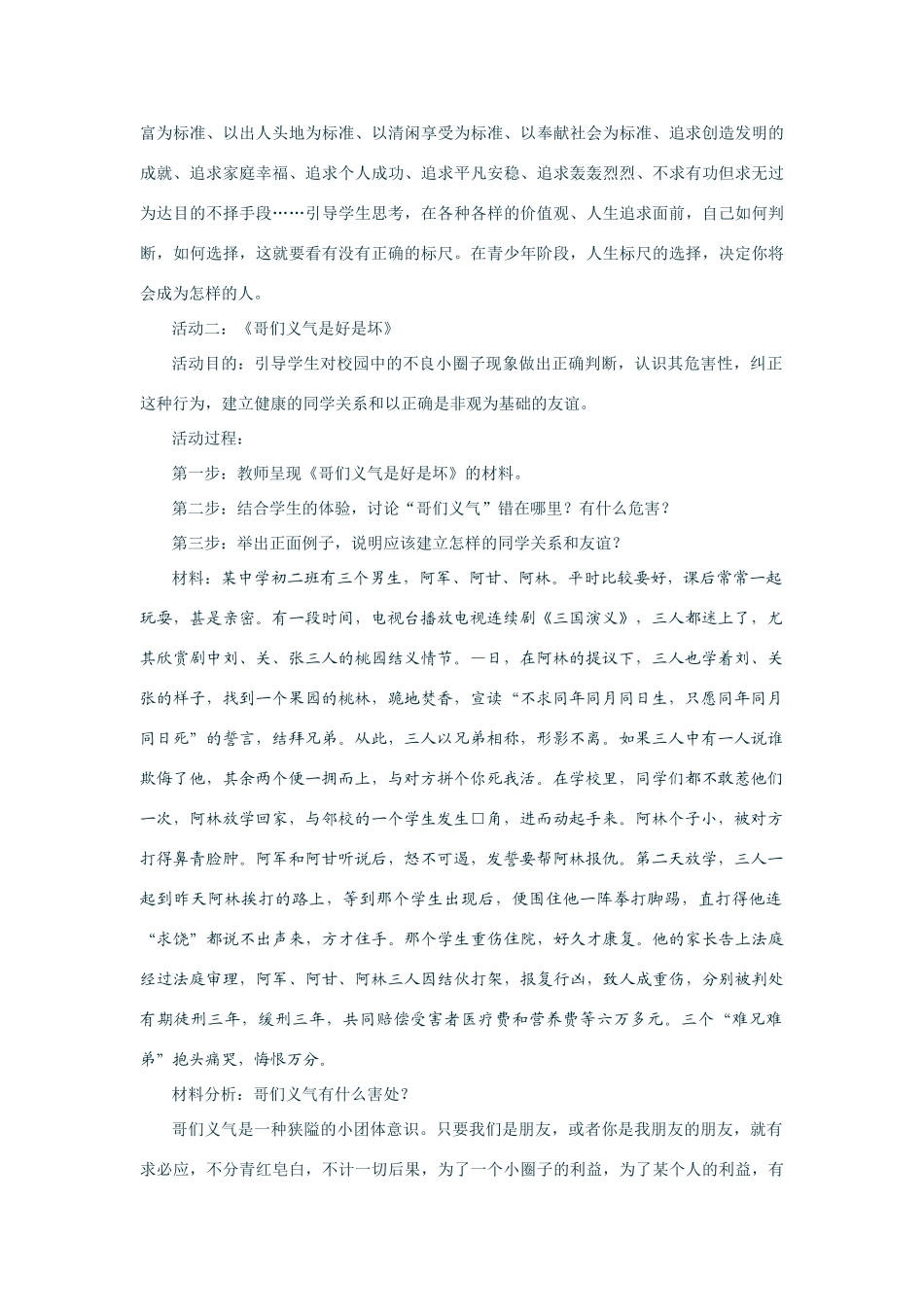 富为标准、以出人头地为标准、以清闲享受为标准、以奉献社会为标准、追求创造发明的成就、追求家庭幸福、追求个人成功、追求平凡安稳、追求轰轰烈烈、不求有功但求无过为达目的不择手段……引导学生思考，在各种各样的价值观、人生追求面前，自己如何判断，如何选择，这就要看有没有正确的标尺。在青少年阶段，人生标尺的选择，决定你将会成为怎样的人。

活动二：《哥们义气是好是坏》

活动目的：引导学生对校园中的不良小圈子现象做出正确判断，认识其危害性，纠正这种行为，建立健康的同学关系和以正确是非观为基础的友谊。

活动过程：

第一步：教师呈现《哥们义气是好是坏》的材料。

第二步：结合学生的体验，讨论“哥们义气”错在哪里？有什么危害？

第三步：举出正面例子，说明应该建立怎样的同学关系和友谊？

材料：某中学初二班有三个男生，阿军、阿甘、阿林。平时比较要好，课后常常一起玩耍，甚是亲密。有一段时间，电视台播放电视连续剧《三国演义》，三人都迷上了，尤其欣赏剧中刘、关、张三人的桃园结义情节。一日，在阿林的提议下，三人也学着刘、关张的样子，找到一个果园的桃林，跪地焚香，宣读“不求同年同月同日生，只愿同年同月同日死”的誓言，结拜兄弟。从此，三人以兄弟相称，形影不离。如果三人中有一人说谁欺侮了他，其余两个便一拥而上，与对方拼个你死我活。在学校里，同学们都不敢惹他们一次，阿林放学回家，与邻校的一个学生发生□角，进而动起手来。阿林个子小，被对方打得鼻青脸肿。阿军和阿甘听说后，怒不可遏，发誓要帮阿林报仇。第二天放学，三人一起到昨天阿林挨打的路上，等到那个学生出现后，便围住他一阵拳打脚踢，直打得他连“求饶”都说不出声来，方才住手。那个学生重伤住院，好久才康复。他的家长告上法庭经过法庭审理，阿军、阿甘、阿林三人因结伙打架，报复行凶，致人成重伤，分别被判处有期徒刑三年，缓刑三年，共同赔偿受害者医疗费和营养费等六万多元。三个“难兄难弟”抱头痛哭，悔恨万分。

材料分析：哥们义气有什么害处？

哥们义气是一种狭隘的小团体意识。只要我们是朋友，或者你是我朋友的朋友，就有求必应，不分青红皂白，不计一切后果，为了一个小圈子的利益，为了某个人的利益，有